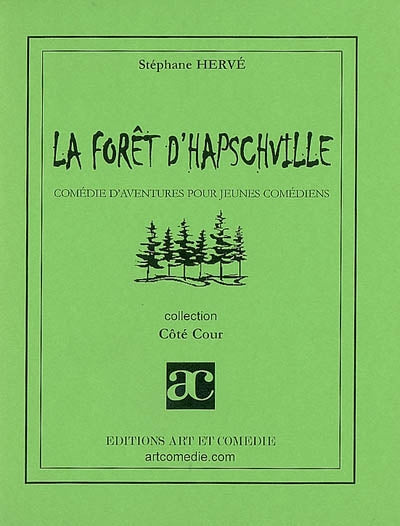 Stéphane HERVÉ

LA FORÊT D'HAPSCHVILLE

COMÉDIE D'AVENTURES POUR JEUNES COMÉDIENS

collection
Côté Cour

ac

EDITIONS ART ET COMEDIE
artcomedie.com